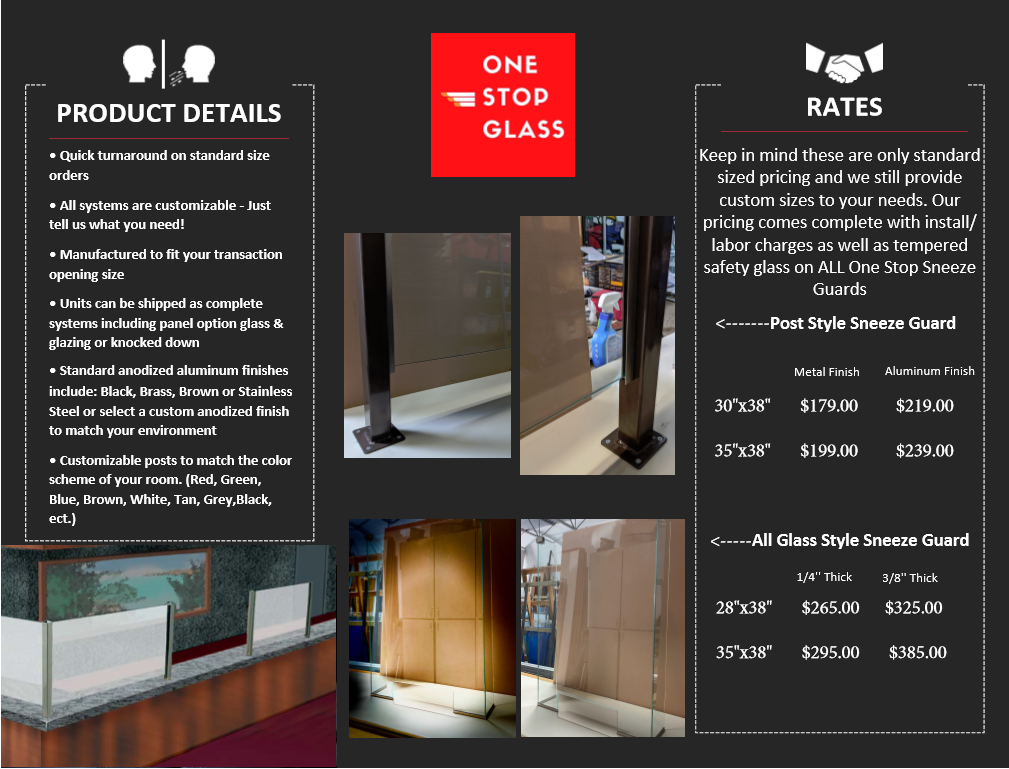 PRODUCT DETAILS

• Quick turnaround on standard size orders

• All systems are customizable - Just tell us what you need!

• Manufactured to fit your transaction opening size

• Units can be shipped as complete systems including panel option glass & glazing or knocked down

• Standard anodized aluminum finishes include: Black, Brass, Brown or Stainless Steel or select a custom anodized finish to match your environment

• Customizable posts to match the color scheme of your room. (Red, Green, Blue, Brown, White, Tan, Grey,Black, ect.)

ONE STOP GLASS

RATES

Keep in mind these are only standard sized pricing and we still provide custom sizes to your needs. Our pricing comes complete with install/ labor charges as well as tempered safety glass on ALL One Stop Sneeze Guards

<-------Post Style Sneeze Guard

| | Metal Finish | Aluminum Finish |
|---|---|---|
| 30"x38" | $179.00 | $219.00 |
| 35"x38" | $199.00 | $239.00 |

<-----All Glass Style Sneeze Guard

| | 1/4'' Thick | 3/8'' Thick |
|---|---|---|
| 28"x38" | $265.00 | $325.00 |
| 35"x38" | $295.00 | $385.00 |